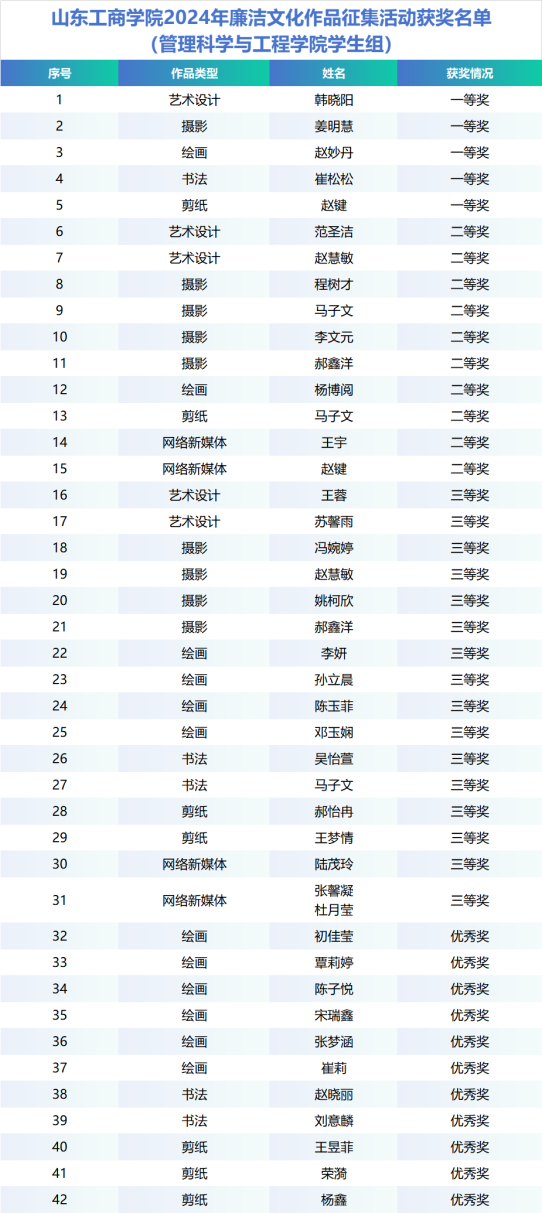 山东工商学院2024年廉洁文化作品征集活动获奖名单
（管理科学与工程学院学生组）

| 序号 | 作品类型 | 姓名 | 获奖情况 |
|---|---|---|---|
| 1 | 艺术设计 | 韩晓阳 | 一等奖 |
| 2 | 摄影 | 姜明慧 | 一等奖 |
| 3 | 绘画 | 赵妙丹 | 一等奖 |
| 4 | 书法 | 崔松松 | 一等奖 |
| 5 | 剪纸 | 赵键 | 一等奖 |
| 6 | 艺术设计 | 范圣洁 | 二等奖 |
| 7 | 艺术设计 | 赵慧敏 | 二等奖 |
| 8 | 摄影 | 程树才 | 二等奖 |
| 9 | 摄影 | 马子文 | 二等奖 |
| 10 | 摄影 | 李文元 | 二等奖 |
| 11 | 摄影 | 郝鑫洋 | 二等奖 |
| 12 | 绘画 | 杨博阅 | 二等奖 |
| 13 | 剪纸 | 马子文 | 二等奖 |
| 14 | 网络新媒体 | 王宇 | 二等奖 |
| 15 | 网络新媒体 | 赵键 | 二等奖 |
| 16 | 艺术设计 | 王蓉 | 三等奖 |
| 17 | 艺术设计 | 苏馨雨 | 三等奖 |
| 18 | 摄影 | 冯婉婷 | 三等奖 |
| 19 | 摄影 | 赵慧敏 | 三等奖 |
| 20 | 摄影 | 姚柯欣 | 三等奖 |
| 21 | 摄影 | 郝鑫洋 | 三等奖 |
| 22 | 绘画 | 李妍 | 三等奖 |
| 23 | 绘画 | 孙立晨 | 三等奖 |
| 24 | 绘画 | 陈玉菲 | 三等奖 |
| 25 | 绘画 | 邓玉娴 | 三等奖 |
| 26 | 书法 | 吴怡萱 | 三等奖 |
| 27 | 书法 | 马子文 | 三等奖 |
| 28 | 剪纸 | 郝怡冉 | 三等奖 |
| 29 | 剪纸 | 王梦情 | 三等奖 |
| 30 | 网络新媒体 | 陆茂玲 | 三等奖 |
| 31 | 网络新媒体 | 张馨凝 杜月莹 | 三等奖 |
| 32 | 绘画 | 初佳莹 | 优秀奖 |
| 33 | 绘画 | 覃莉婷 | 优秀奖 |
| 34 | 绘画 | 陈子悦 | 优秀奖 |
| 35 | 绘画 | 宋瑞鑫 | 优秀奖 |
| 36 | 绘画 | 张梦涵 | 优秀奖 |
| 37 | 绘画 | 崔莉 | 优秀奖 |
| 38 | 书法 | 赵晓丽 | 优秀奖 |
| 39 | 书法 | 刘意麟 | 优秀奖 |
| 40 | 剪纸 | 王昱菲 | 优秀奖 |
| 41 | 剪纸 | 荣漪 | 优秀奖 |
| 42 | 剪纸 | 杨鑫 | 优秀奖 |